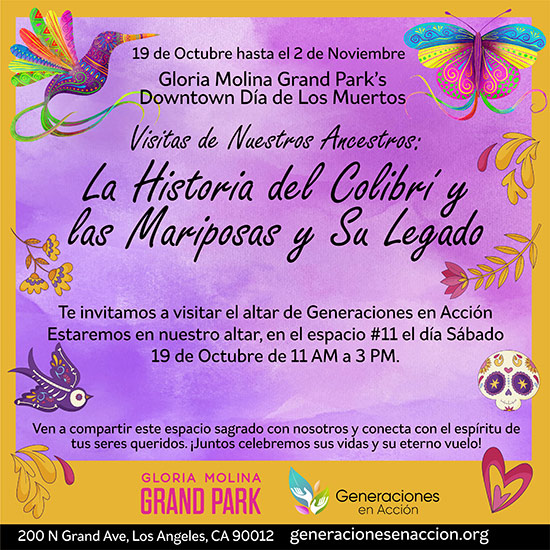 19 de Octubre hasta el 2 de Noviembre

Gloria Molina Grand Park's
Downtown Día de Los Muertos

Visitas de Nuestros Ancestros:

La Historia del Colibrí y las Mariposas y Su Legado

Te invitamos a visitar el altar de Generaciones en Acción
Estaremos en nuestro altar, en el espacio #11 el día Sábado
19 de Octubre de 11 AM a 3 PM.

Ven a compartir este espacio sagrado con nosotros y conecta con el espíritu de tus seres queridos. ¡Juntos celebremos sus vidas y su eterno vuelo!

GLORIA MOLINA
GRAND PARK

Generaciones
en Acción

200 N Grand Ave, Los Angeles, CA 90012 generacionesenaccion.org